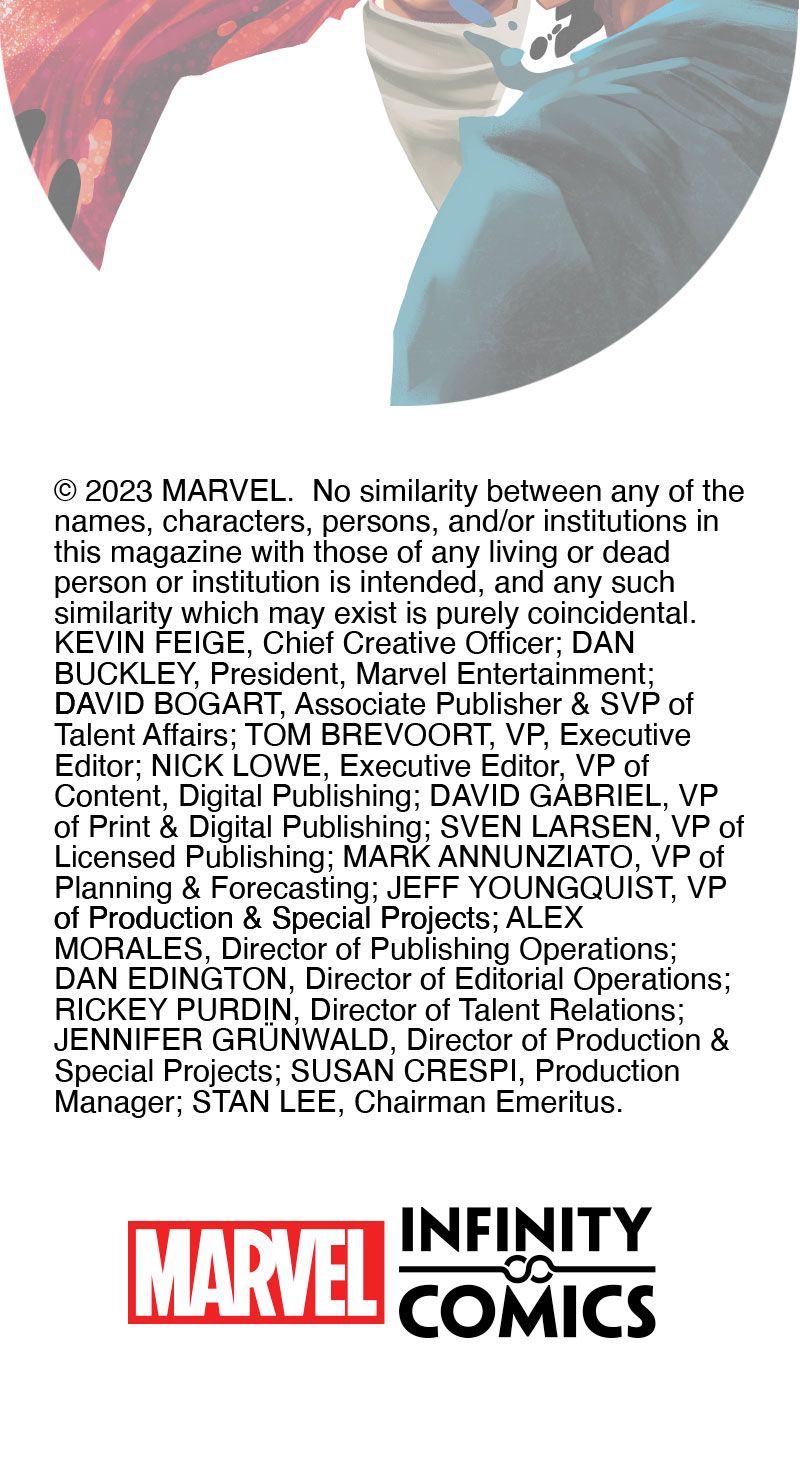 © 2023 MARVEL. No similarity between any of the names, characters, persons, and/or institutions in this magazine with those of any living or dead person or institution is intended, and any such similarity which may exist is purely coincidental. KEVIN FEIGE, Chief Creative Officer; DAN BUCKLEY, President, Marvel Entertainment; DAVID BOGART, Associate Publisher & SVP of Talent Affairs; TOM BREVOORT, VP, Executive Editor; NICK LOWE, Executive Editor, VP of Content, Digital Publishing; DAVID GABRIEL, VP of Print & Digital Publishing; SVEN LARSEN, VP of Licensed Publishing; MARK ANNUNZIATO, VP of Planning & Forecasting; JEFF YOUNGQUIST, VP of Production & Special Projects; ALEX MORALES, Director of Publishing Operations; DAN EDINGTON, Director of Editorial Operations; RICKEY PURDIN, Director of Talent Relations; JENNIFER GRÜNWALD, Director of Production & Special Projects; SUSAN CRESPI, Production Manager; STAN LEE, Chairman Emeritus.

MARVEL INFINITY COMICS